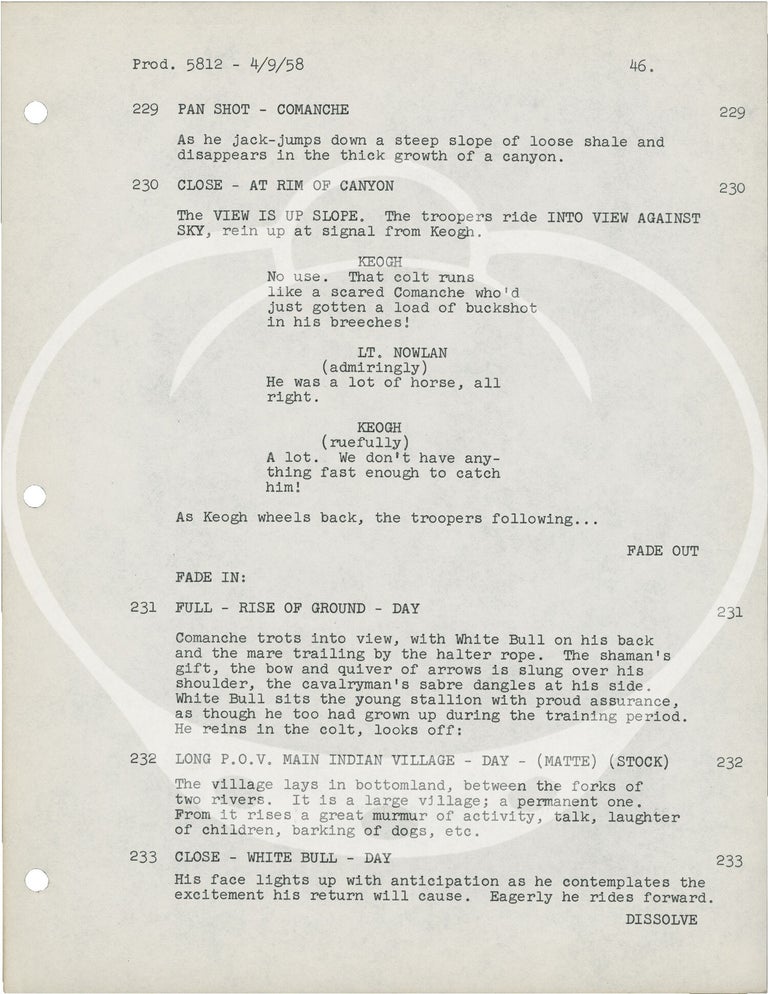 Prod. 5812 - 4/9/58 46.

229 PAN SHOT - COMANCHE 229

As he jack-jumps down a steep slope of loose shale and disappears in the thick growth of a canyon.

230 CLOSE - AT RIM OF CANYON 230

The VIEW IS UP SLOPE. The troopers ride INTO VIEW AGAINST SKY, rein up at signal from Keogh.

KEOGH
No use. That colt runs like a scared Comanche who'd just gotten a load of buckshot in his breeches!

LT. NOWLAN
(admiringly)
He was a lot of horse, all right.

KEOGH
(ruefully)
A lot. We don't have anything fast enough to catch him!

As Keogh wheels back, the troopers following...

FADE OUT

FADE IN:

231 FULL - RISE OF GROUND - DAY 231

Comanche trots into view, with White Bull on his back and the mare trailing by the halter rope. The shaman's gift, the bow and quiver of arrows is slung over his shoulder, the cavalryman's sabre dangles at his side. White Bull sits the young stallion with proud assurance, as though he too had grown up during the training period. He reins in the colt, looks off:

232 LONG P.O.V. MAIN INDIAN VILLAGE - DAY - (MATTE) (STOCK) 232

The village lays in bottomland, between the forks of two rivers. It is a large village; a permanent one. From it rises a great murmur of activity, talk, laughter of children, barking of dogs, etc.

233 CLOSE - WHITE BULL - DAY 233

His face lights up with anticipation as he contemplates the excitement his return will cause. Eagerly he rides forward.

DISSOLVE